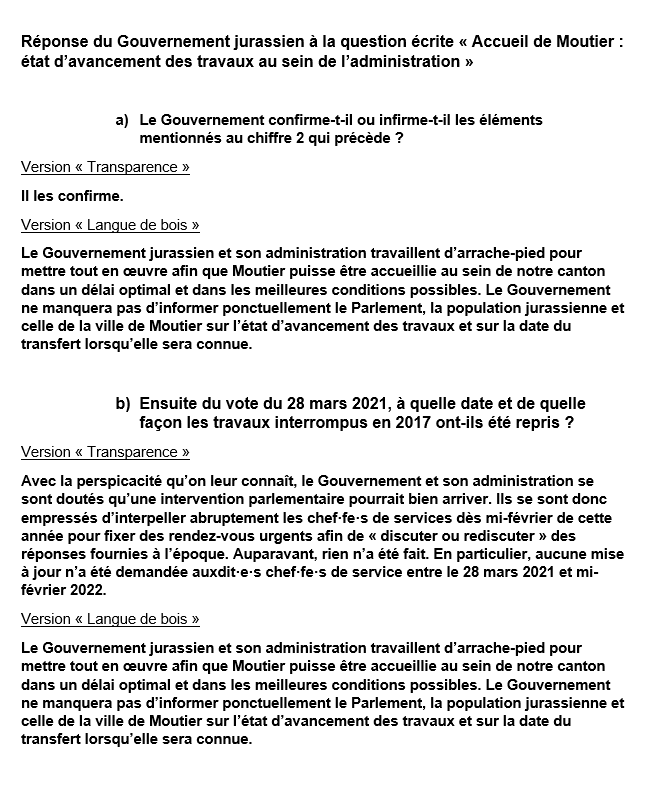 Réponse du Gouvernement jurassien à la question écrite « Accueil de Moutier : état d'avancement des travaux au sein de l'administration »

a) Le Gouvernement confirme-t-il ou infirme-t-il les éléments mentionnés au chiffre 2 qui précède ?

Version « Transparence »

Il les confirme.

Version « Langue de bois »

Le Gouvernement jurassien et son administration travaillent d'arrache-pied pour mettre tout en œuvre afin que Moutier puisse être accueillie au sein de notre canton dans un délai optimal et dans les meilleures conditions possibles. Le Gouvernement ne manquera pas d'informer ponctuellement le Parlement, la population jurassienne et celle de la ville de Moutier sur l'état d'avancement des travaux et sur la date du transfert lorsqu'elle sera connue.

b) Ensuite du vote du 28 mars 2021, à quelle date et de quelle façon les travaux interrompus en 2017 ont-ils été repris ?

Version « Transparence »

Avec la perspicacité qu'on leur connaît, le Gouvernement et son administration se sont doutés qu'une intervention parlementaire pourrait bien arriver. Ils se sont donc empressés d'interpeller abruptement les chef·fe·s de services dès mi-février de cette année pour fixer des rendez-vous urgents afin de « discuter ou rediscuter » des réponses fournies à l'époque. Auparavant, rien n'a été fait. En particulier, aucune mise à jour n'a été demandée auxdit·e·s chef·fe·s de service entre le 28 mars 2021 et mi-février 2022.

Version « Langue de bois »

Le Gouvernement jurassien et son administration travaillent d'arrache-pied pour mettre tout en œuvre afin que Moutier puisse être accueillie au sein de notre canton dans un délai optimal et dans les meilleures conditions possibles. Le Gouvernement ne manquera pas d'informer ponctuellement le Parlement, la population jurassienne et celle de la ville de Moutier sur l'état d'avancement des travaux et sur la date du transfert lorsqu'elle sera connue.